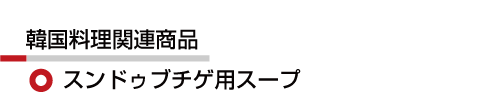 韓国料理関連商品

スンドゥブチゲ用スープ